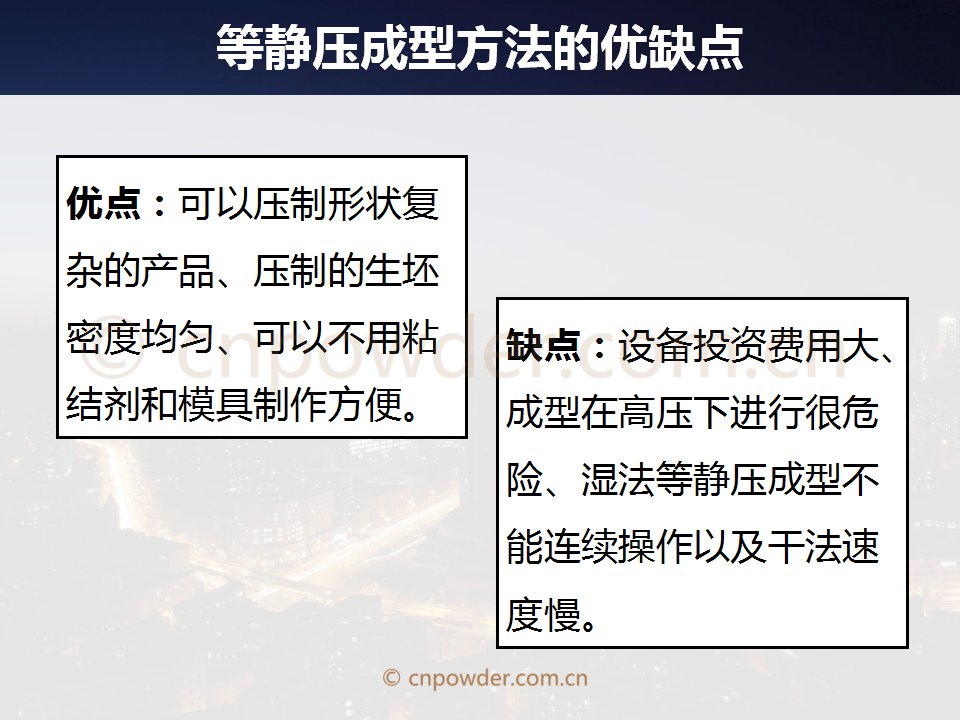 等静压成型方法的优缺点

优点：可以压制形状复杂的产品、压制的生坯密度均匀、可以不用粘结剂和模具制作方便。

缺点：设备投资费用大、成型在高压下进行很危险、湿法等静压成型不能连续操作以及干法速度慢。

© cnpowder.com.cn

© cnpowder.com.cn